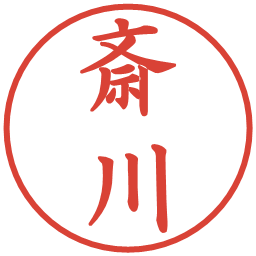 斎川